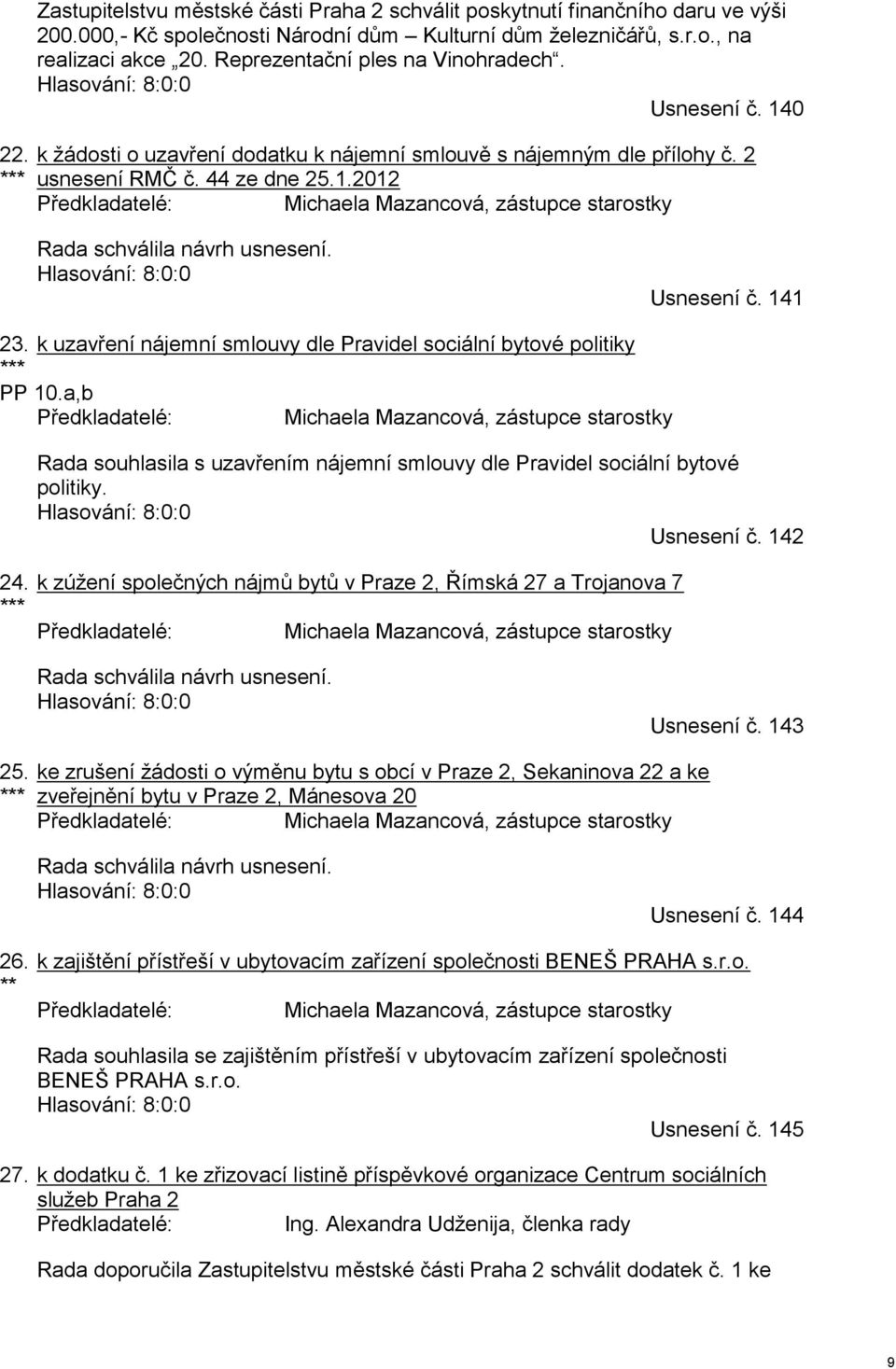 Zastupitelstvu městské části Praha 2 schválit poskytnutí finančního daru ve výši 200.000,- Kč společnosti Národní dům Kulturní dům železničářů, s.r.o., na realizaci akce „20. Reprezentační ples na Vinohradech“.
Hlasování: 8:0:0

Usnesení č. 140

22. k žádosti o uzavření dodatku k nájemní smlouvě s nájemným dle přílohy č. 2
*** usnesení RMČ č. 44 ze dne 25.1.2012
Předkladatelé: Michaela Mazancová, zástupce starostky

Rada schválila návrh usnesení.
Hlasování: 8:0:0

Usnesení č. 141

23. k uzavření nájemní smlouvy dle Pravidel sociální bytové politiky
***
PP 10.a,b
Předkladatelé: Michaela Mazancová, zástupce starostky

Rada souhlasila s uzavřením nájemní smlouvy dle Pravidel sociální bytové politiky.
Hlasování: 8:0:0

Usnesení č. 142

24. k zúžení společných nájmů bytů v Praze 2, Římská 27 a Trojanova 7
***
Předkladatelé: Michaela Mazancová, zástupce starostky

Rada schválila návrh usnesení.
Hlasování: 8:0:0

Usnesení č. 143

25. ke zrušení žádosti o výměnu bytu s obcí v Praze 2, Sekaninova 22 a ke
*** zveřejnění bytu v Praze 2, Mánesova 20
Předkladatelé: Michaela Mazancová, zástupce starostky

Rada schválila návrh usnesení.
Hlasování: 8:0:0

Usnesení č. 144

26. k zajištění přístřeší v ubytovacím zařízení společnosti BENEŠ PRAHA s.r.o.
**
Předkladatelé: Michaela Mazancová, zástupce starostky

Rada souhlasila se zajištěním přístřeší v ubytovacím zařízení společnosti BENEŠ PRAHA s.r.o.
Hlasování: 8:0:0

Usnesení č. 145

27. k dodatku č. 1 ke zřizovací listině příspěvkové organizace Centrum sociálních služeb Praha 2
Předkladatelé: Ing. Alexandra Udženija, členka rady

Rada doporučila Zastupitelstvu městské části Praha 2 schválit dodatek č. 1 ke

9